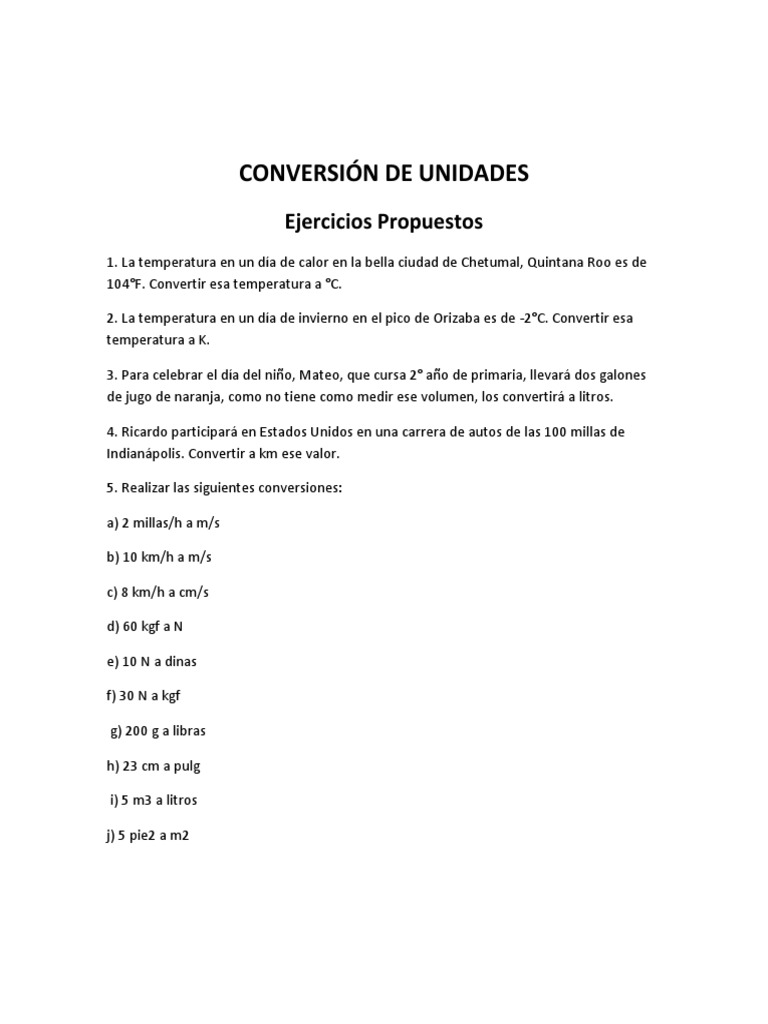 CONVERSIÓN DE UNIDADES

Ejercicios Propuestos

1. La temperatura en un día de calor en la bella ciudad de Chetumal, Quintana Roo es de 104°F. Convertir esa temperatura a °C.

2. La temperatura en un día de invierno en el pico de Orizaba es de -2°C. Convertir esa temperatura a K.

3. Para celebrar el día del niño, Mateo, que cursa 2° año de primaria, llevará dos galones de jugo de naranja, como no tiene como medir ese volumen, los convertirá a litros.

4. Ricardo participará en Estados Unidos en una carrera de autos de las 100 millas de Indianápolis. Convertir a km ese valor.

5. Realizar las siguientes conversiones:

a) 2 millas/h a m/s

b) 10 km/h a m/s

c) 8 km/h a cm/s

d) 60 kgf a N

e) 10 N a dinas

f) 30 N a kgf

g) 200 g a libras

h) 23 cm a pulg

i) 5 m3 a litros

j) 5 pie2 a m2